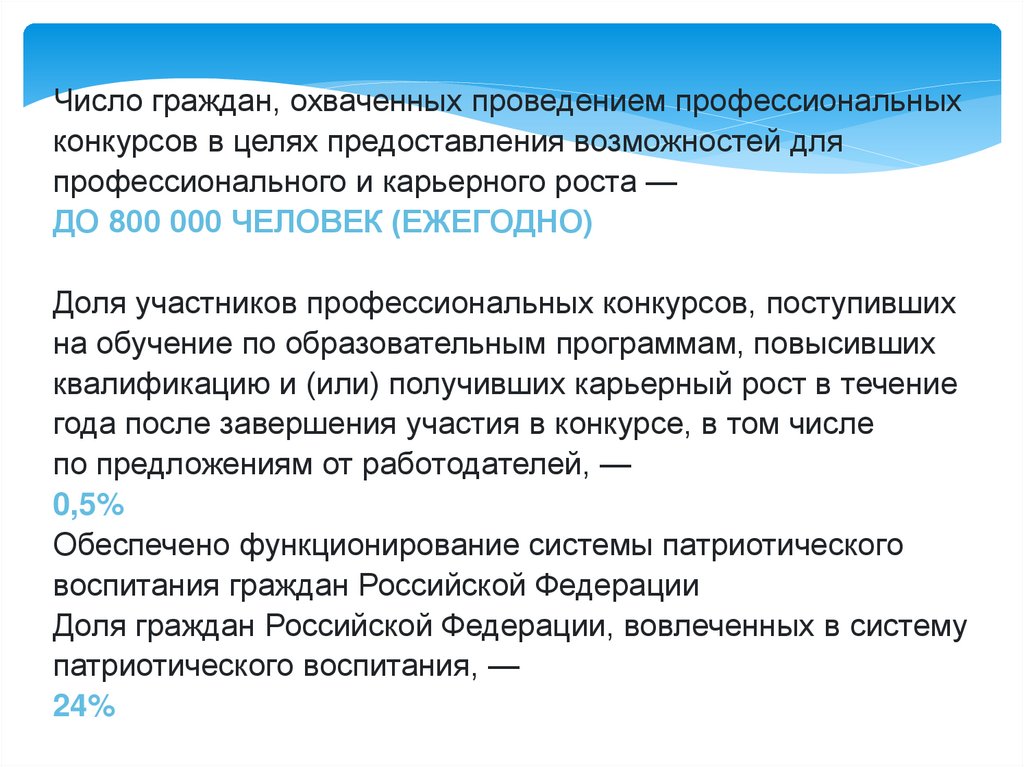 Число граждан, охваченных проведением профессиональных конкурсов в целях предоставления возможностей для профессионального и карьерного роста —
ДО 800 000 ЧЕЛОВЕК (ЕЖЕГОДНО)

Доля участников профессиональных конкурсов, поступивших на обучение по образовательным программам, повысивших квалификацию и (или) получивших карьерный рост в течение года после завершения участия в конкурсе, в том числе по предложениям от работодателей, —
0,5%
Обеспечено функционирование системы патриотического воспитания граждан Российской Федерации
Доля граждан Российской Федерации, вовлеченных в систему патриотического воспитания, —
24%